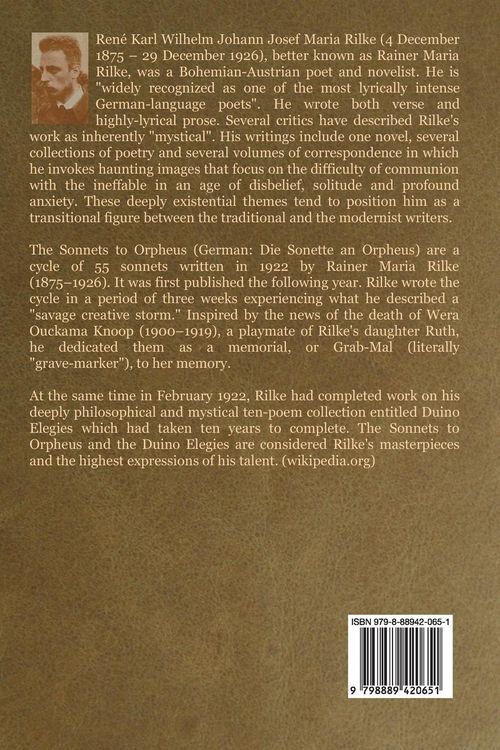 René Karl Wilhelm Johann Josef Maria Rilke (4 December 1875 – 29 December 1926), better known as Rainer Maria Rilke, was a Bohemian-Austrian poet and novelist. He is "widely recognized as one of the most lyrically intense German-language poets". He wrote both verse and highly-lyrical prose. Several critics have described Rilke's work as inherently "mystical". His writings include one novel, several collections of poetry and several volumes of correspondence in which he invokes haunting images that focus on the difficulty of communion with the ineffable in an age of disbelief, solitude and profound anxiety. These deeply existential themes tend to position him as a transitional figure between the traditional and the modernist writers.

The Sonnets to Orpheus (German: Die Sonette an Orpheus) are a cycle of 55 sonnets written in 1922 by Rainer Maria Rilke (1875–1926). It was first published the following year. Rilke wrote the cycle in a period of three weeks experiencing what he described a "savage creative storm." Inspired by the news of the death of Wera Ouckama Knoop (1900–1919), a playmate of Rilke's daughter Ruth, he dedicated them as a memorial, or Grab-Mal (literally "grave-marker"), to her memory.

At the same time in February 1922, Rilke had completed work on his deeply philosophical and mystical ten-poem collection entitled Duino Elegies which had taken ten years to complete. The Sonnets to Orpheus and the Duino Elegies are considered Rilke's masterpieces and the highest expressions of his talent. (wikipedia.org)

ISBN 979-8-88942-065-1

9 798889 420651